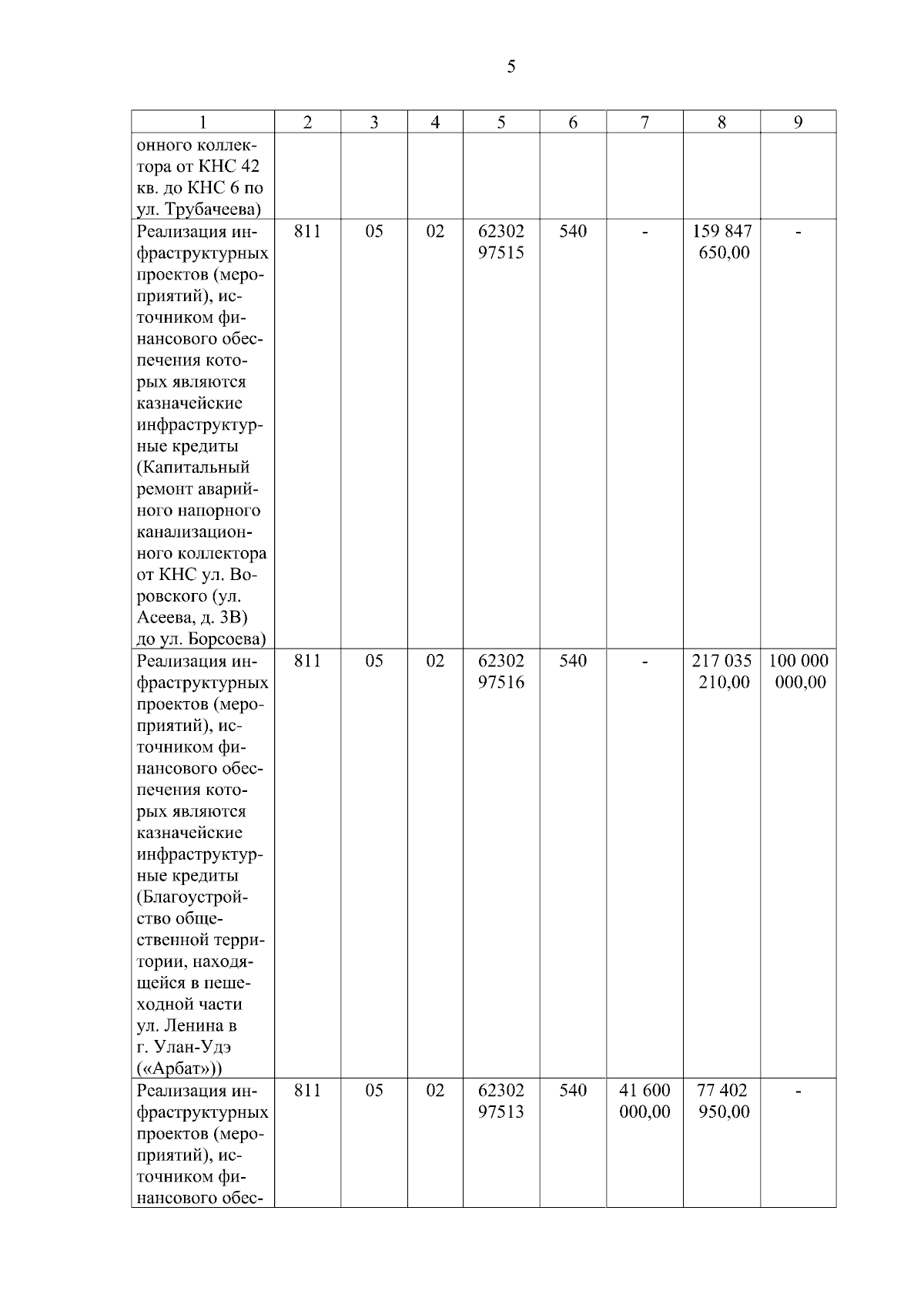 5

| 1 | 2 | 3 | 4 | 5 | 6 | 7 | 8 | 9 |
|---|---|---|---|---|---|---|---|---|
| онного коллектора от КНС 42 кв. до КНС 6 по ул. Трубачеева) | | | | | | | | |
| Реализация инфраструктурных проектов (мероприятий), источником финансового обеспечения которых являются казначейские инфраструктурные кредиты (Капитальный ремонт аварийного напорного канализационного коллектора от КНС ул. Воровского (ул. Асеева, д. 3В) до ул. Борсоева) | 811 | 05 | 02 | 62302 97515 | 540 | - | 159 847 650,00 | - |
| Реализация инфраструктурных проектов (мероприятий), источником финансового обеспечения которых являются казначейские инфраструктурные кредиты (Благоустройство общественной территории, находящейся в пешеходной части ул. Ленина в г. Улан-Удэ («Арбат»)) | 811 | 05 | 02 | 62302 97516 | 540 | - | 217 035 210,00 | 100 000 000,00 |
| Реализация инфраструктурных проектов (мероприятий), источником финансового обес- | 811 | 05 | 02 | 62302 97513 | 540 | 41 600 000,00 | 77 402 950,00 | - |